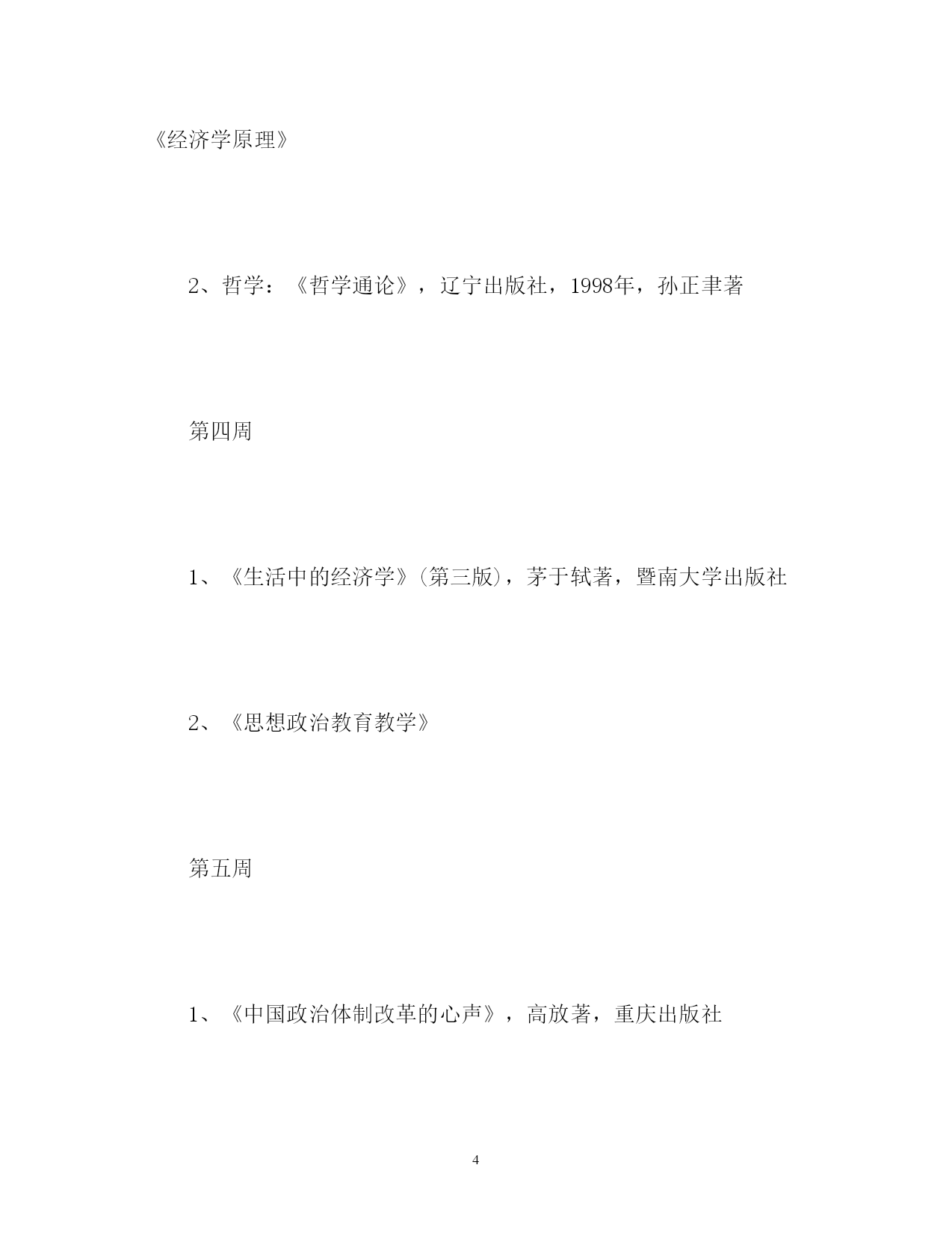 《经济学原理》

2、哲学：《哲学通论》，辽宁出版社，1998年，孙正聿著

第四周

1、《生活中的经济学》(第三版)，茅于轼著，暨南大学出版社

2、《思想政治教育教学》

第五周

1、《中国政治体制改革的心声》，高放著，重庆出版社

4